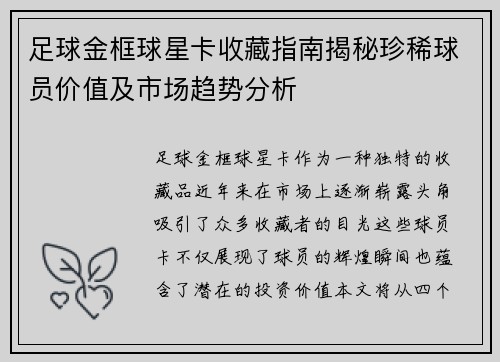 足球金框球星卡收藏指南揭秘珍稀球员价值及市场趋势分析

足球金框球星卡作为一种独特的收藏品近年来在市场上逐渐崭露头角吸引了众多收藏者的目光这些球员卡不仅展现了球员的辉煌瞬间也蕴含了潜在的投资价值本文将从四个